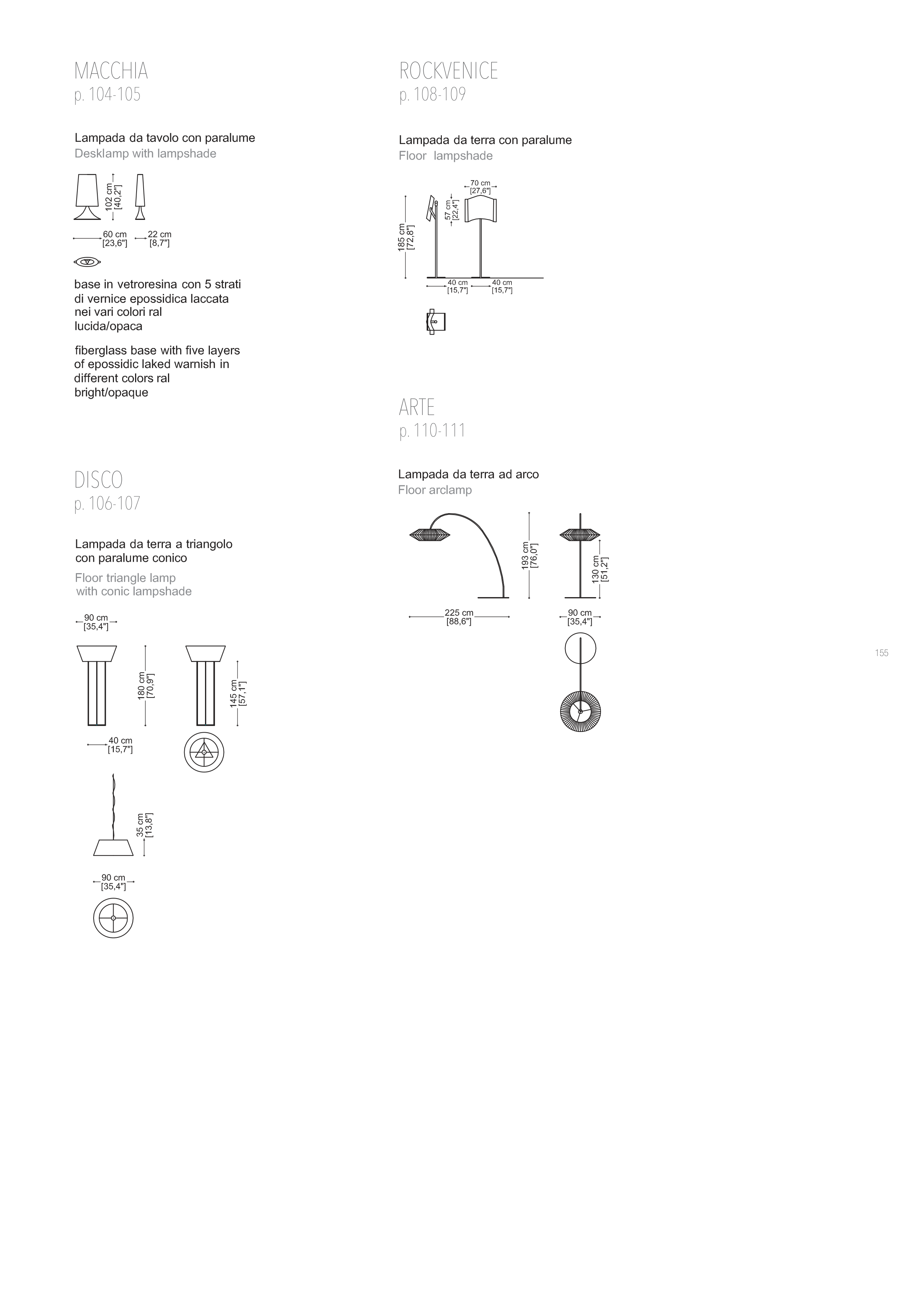 MACCHIA
p. 104-105

Lampada da tavolo con paralume
Desklamp with lampshade

102 cm
[40,2"]

60 cm
[23,6"]

22 cm
[8,7"]

base in vetroresina con 5 strati di vernice epossidica laccata nei vari colori ral lucida/opaca

fiberglass base with five layers of epossidic laked warnish in different colors ral bright/opaque

DISCO
p. 106-107

Lampada da terra a triangolo con paralume conico
Floor triangle lamp with conic lampshade

90 cm
[35,4"]

180 cm
[70,9"]

145 cm
[57,1"]

40 cm
[15,7"]

35 cm
[13,8"]

90 cm
[35,4"]

ROCKVENICE
p. 108-109

Lampada da terra con paralume
Floor lampshade

70 cm
[27,6"]

57 cm
[22,4"]

185 cm
[72,8"]

40 cm
[15,7"]

40 cm
[15,7"]

ARTE
p. 110-111

Lampada da terra ad arco
Floor arclamp

193 cm
[76,0"]

130 cm
[51,2"]

225 cm
[88,6"]

90 cm
[35,4"]

155